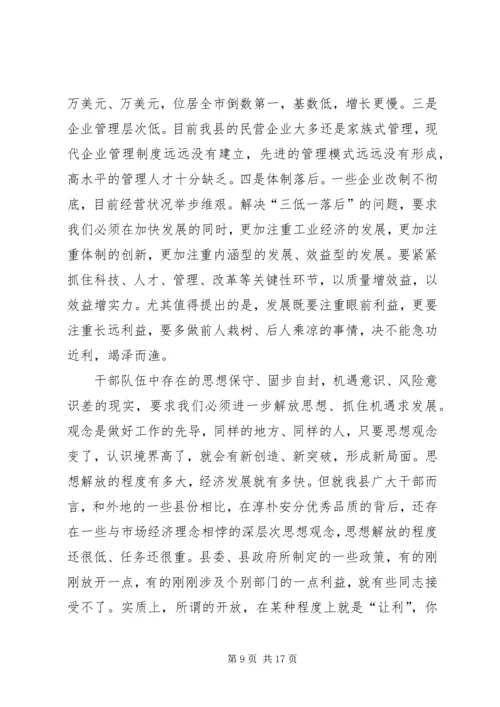 万美元、万美元，位居全市倒数第一，基数低，增长更慢。三是企业管理层次低。目前我县的民营企业大多还是家族式管理，现代企业管理制度远远没有建立，先进的管理模式远远没有形成，高水平的管理人才十分缺乏。四是体制落后。一些企业改制不彻底，目前经营状况举步维艰。解决“三低一落后”的问题，要求我们必须在加快发展的同时，更加注重工业经济的发展，更加注重体制的创新，更加注重内涵型的发展、效益型的发展。要紧紧抓住科技、人才、管理、改革等关键性环节，以质量增效益，以效益增实力。尤其值得提出的是，发展既要注重眼前利益，更要注重长远利益，要多做前人栽树、后人乘凉的事情，决不能急功近利，竭泽而渔。

干部队伍中存在的思想保守、固步自封，机遇意识、风险意识差的现实，要求我们必须进一步解放思想、抓住机遇求发展。观念是做好工作的先导，同样的地方、同样的人，只要思想观念变了，认识境界高了，就会有新创造、新突破，形成新局面。思想解放的程度有多大，经济发展就有多快。但就我县广大干部而言，和外地的一些县份相比，在淳朴安分优秀品质的背后，还存在一些与市场经济理念相悖的深层次思想观念，思想解放的程度还很低、任务还很重。县委、县政府所制定的一些政策，有的刚刚放开一点，有的刚刚涉及个别部门的一点利益，就有些同志接受不了。实质上，所谓的开放，在某种程度上就是“让利”，你

第 9 页 共 17 页